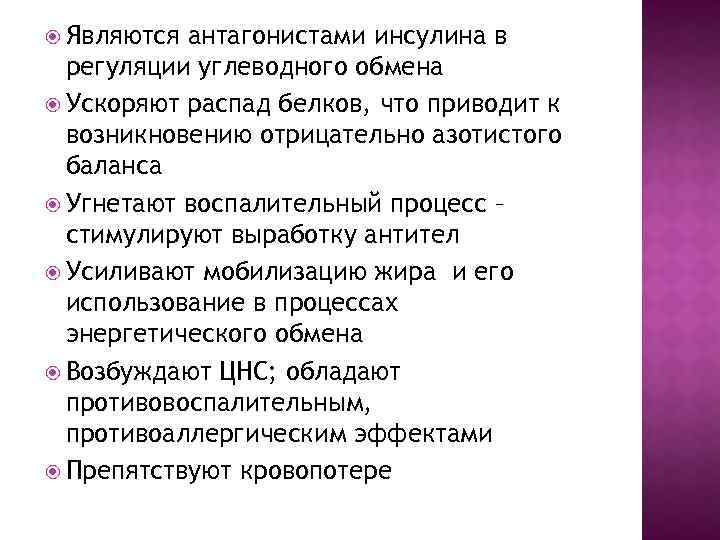 • Являются антагонистами инсулина в регуляции углеводного обмена

• Ускоряют распад белков, что приводит к возникновению отрицательно азотистого баланса

• Угнетают воспалительный процесс - стимулируют выработку антител

• Усиливают мобилизацию жира и его использование в процессах энергетического обмена

• Возбуждают ЦНС; обладают противовоспалительным, противоаллергическим эффектами

• Препятствуют кровопотере